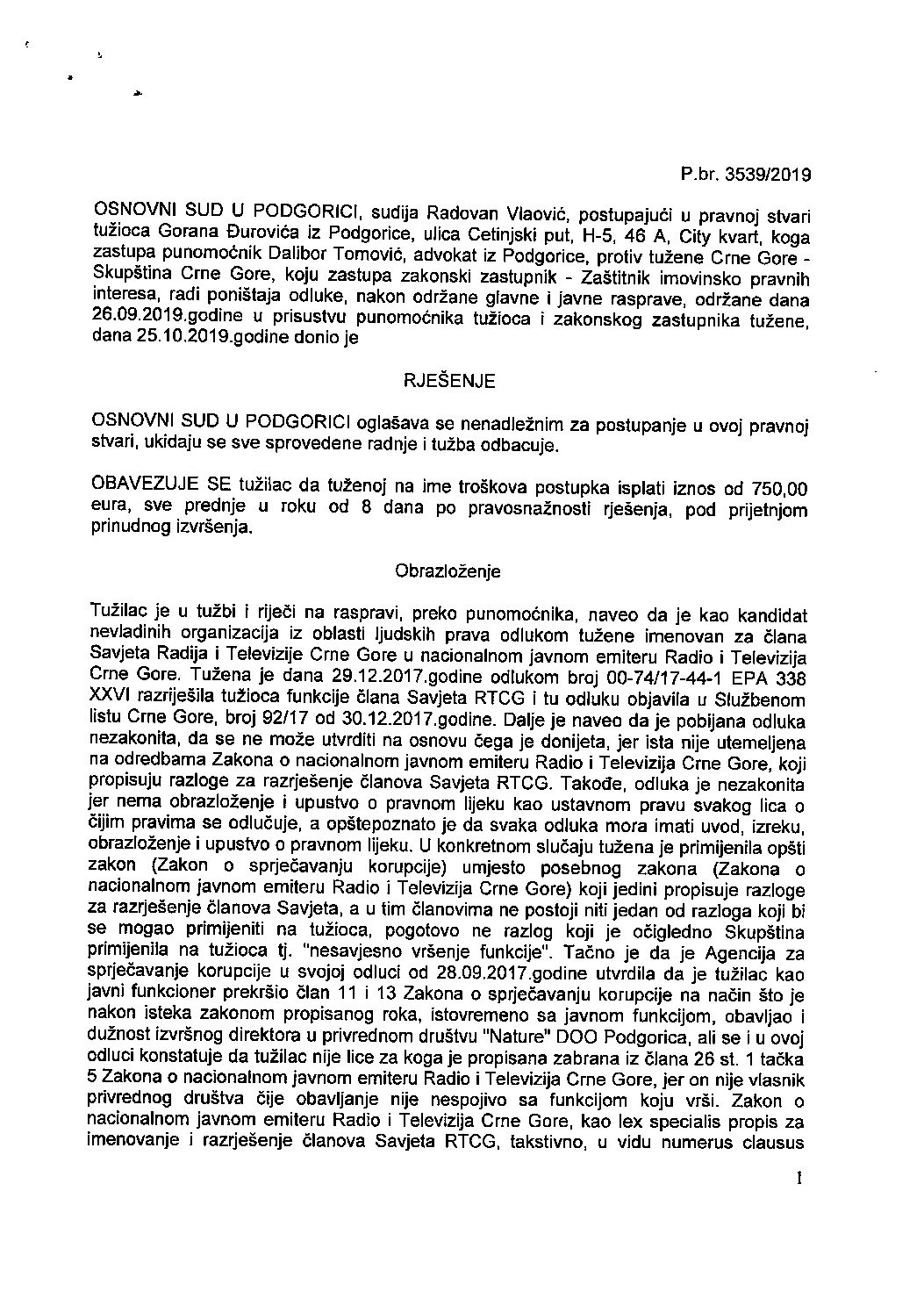 P.br. 3539/2019

OSNOVNI SUD U PODGORICI, sudija Radovan Vlaović, postupajući u pravnoj stvari tužioca Gorana Đurovića iz Podgorice, ulica Cetinjski put, H-5, 46 A, City kvart, koga zastupa punomoćnik Dalibor Tomović, advokat iz Podgorice, protiv tužene Crne Gore - Skupština Crne Gore, koju zastupa zakonski zastupnik - Zaštitnik imovinsko pravnih interesa, radi poništaja odluke, nakon održane glavne i javne rasprave, održane dana 26.09.2019.godine u prisustvu punomoćnika tužioca i zakonskog zastupnika tužene, dana 25.10.2019.godine donio je

RJEŠENJE

OSNOVNI SUD U PODGORICI oglašava se nenadležnim za postupanje u ovoj pravnoj stvari, ukidaju se sve sprovedene radnje i tužba odbacuje.

OBAVEZUJE SE tužilac da tuženoj na ime troškova postupka isplati iznos od 750,00 eura, sve prednje u roku od 8 dana po pravosnažnosti rješenja, pod prijetnjom prinudnog izvršenja.

Obrazloženje

Tužilac je u tužbi i riječi na raspravi, preko punomoćnika, naveo da je kao kandidat nevladinih organizacija iz oblasti ljudskih prava odlukom tužene imenovan za člana Savjeta Radija i Televizije Crne Gore u nacionalnom javnom emiteru Radio i Televizija Crne Gore. Tužena je dana 29.12.2017.godine odlukom broj 00-74/17-44-1 EPA 338 XXVI razriješila tužioca funkcije člana Savjeta RTCG i tu odluku objavila u Službenom listu Crne Gore, broj 92/17 od 30.12.2017.godine. Dalje je naveo da je pobijana odluka nezakonita, da se ne može utvrditi na osnovu čega je donijeta, jer ista nije utemeljena na odredbama Zakona o nacionalnom javnom emiteru Radio i Televizija Crne Gore, koji propisuju razloge za razrješenje članova Savjeta RTCG. Takođe, odluka je nezakonita jer nema obrazloženje i upustvo o pravnom lijeku kao ustavnom pravu svakog lica o čijim pravima se odlučuje, a opštepoznato je da svaka odluka mora imati uvod, izreku, obrazloženje i upustvo o pravnom lijeku. U konkretnom slučaju tužena je primijenila opšti zakon (Zakon o sprječavanju korupcije) umjesto posebnog zakona (Zakona o nacionalnom javnom emiteru Radio i Televizija Crne Gore) koji jedini propisuje razloge za razrješenje članova Savjeta, a u tim članovima ne postoji niti jedan od razloga koji bi se mogao primijeniti na tužioca, pogotovo ne razlog koji je očigledno Skupština primijenila na tužioca tj. "nesavjesno vršenje funkcije". Tačno je da je Agencija za sprječavanje korupcije u svojoj odluci od 28.09.2017.godine utvrdila da je tužilac kao javni funkcioner prekršio član 11 i 13 Zakona o sprječavanju korupcije na način što je nakon isteka zakonom propisanog roka, istovremeno sa javnom funkcijom, obavljao i dužnost izvršnog direktora u privrednom društvu "Nature" DOO Podgorica, ali se i u ovoj odluci konstatuje da tužilac nije lice za koga je propisana zabrana iz člana 26 st. 1 tačka 5 Zakona o nacionalnom javnom emiteru Radio i Televizija Crne Gore, jer on nije vlasnik privrednog društva čije obavljanje nije nespojivo sa funkcijom koju vrši. Zakon o nacionalnom javnom emiteru Radio i Televizija Crne Gore, kao lex specialis propis za imenovanje i razrješenje članova Savjeta RTCG, takstivno, u vidu numerus clausus

1